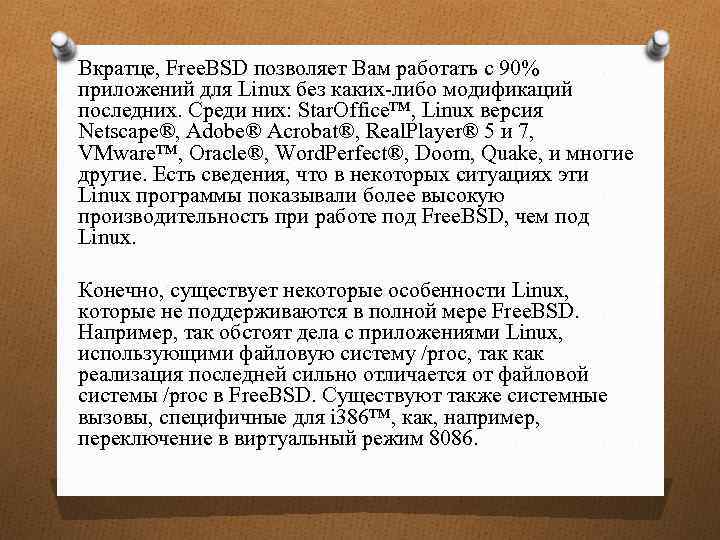 Вкратце, FreeBSD позволяет Вам работать с 90% приложений для Linux без каких-либо модификаций последних. Среди них: StarOffice™, Linux версия Netscape®, Adobe® Acrobat®, RealPlayer® 5 и 7, VMware™, Oracle®, WordPerfect®, Doom, Quake, и многие другие. Есть сведения, что в некоторых ситуациях эти Linux программы показывали более высокую производительность при работе под FreeBSD, чем под Linux.

Конечно, существует некоторые особенности Linux, которые не поддерживаются в полной мере FreeBSD. Например, так обстоят дела с приложениями Linux, использующими файловую систему /proc, так как реализация последней сильно отличается от файловой системы /proc в FreeBSD. Существуют также системные вызовы, специфичные для i386™, как, например, переключение в виртуальный режим 8086.